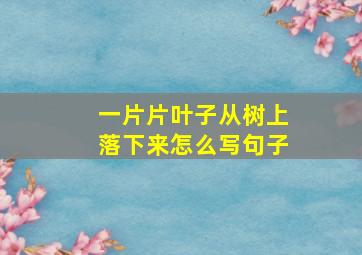 一片片叶子从树上落下来怎么写句子